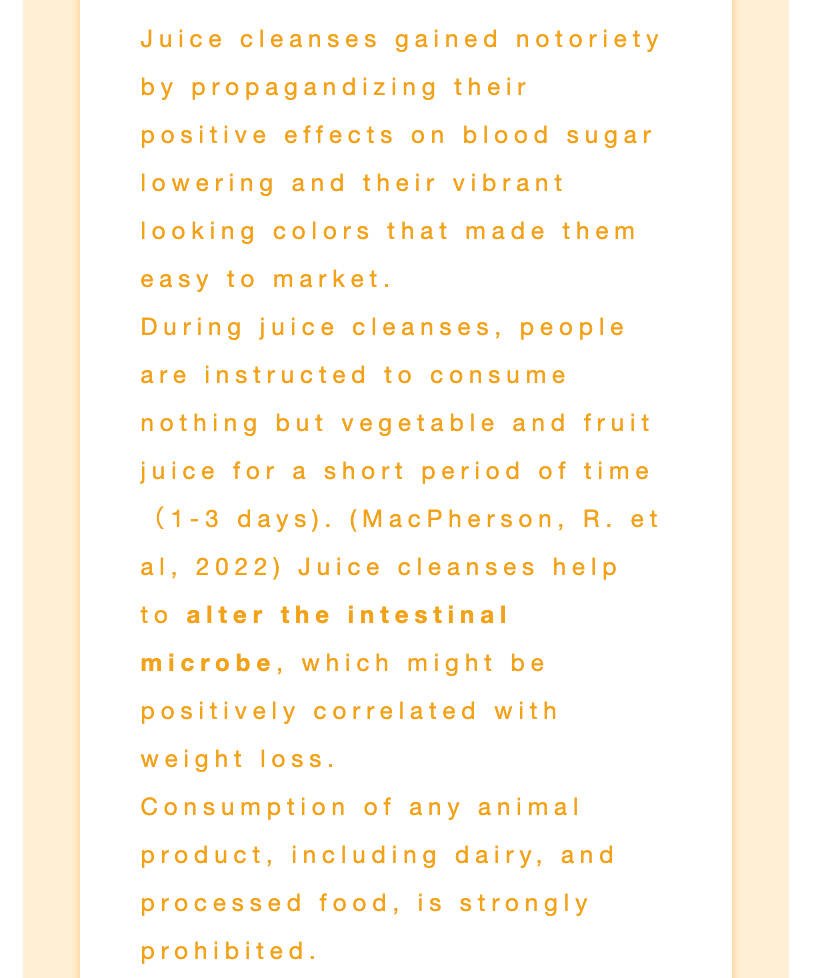 Juice cleanses gained notoriety by propagandizing their positive effects on blood sugar lowering and their vibrant looking colors that made them easy to market.

During juice cleanses, people are instructed to consume nothing but vegetable and fruit juice for a short period of time (1-3 days). (MacPherson, R. et al, 2022) Juice cleanses help to alter the intestinal microbe, which might be positively correlated with weight loss.

Consumption of any animal product, including dairy, and processed food, is strongly prohibited.